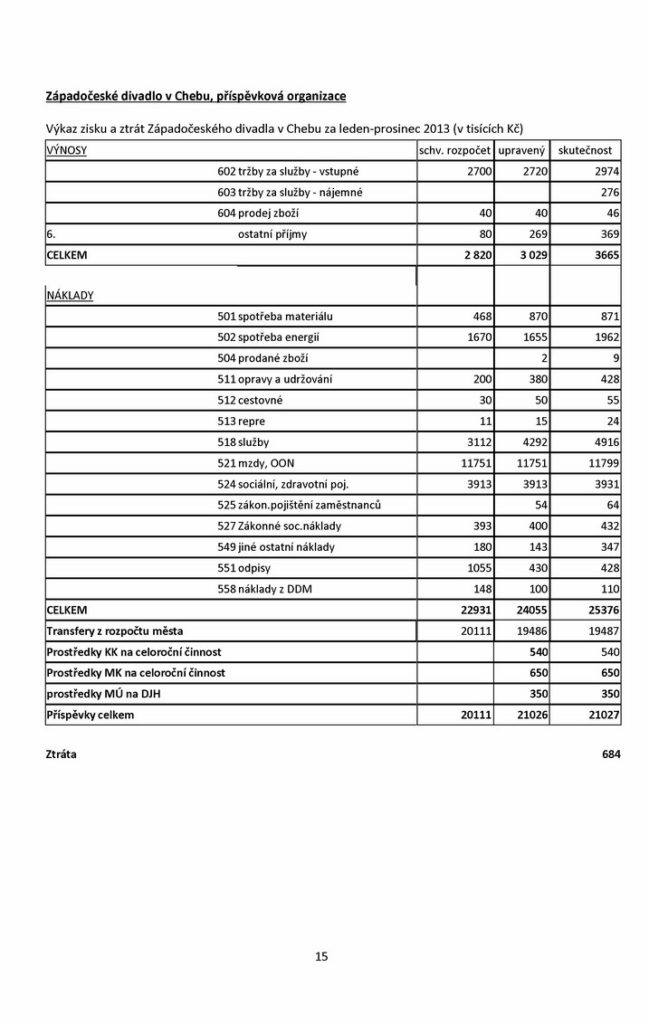 Západočeské divadlo v Chebu, příspěvková organizace

Výkaz zisku a ztrát Západočeského divadla v Chebu za leden-prosinec 2013 (v tisících Kč)

| VÝNOSY | schv. rozpočet | upravený | skutečnost |
|---|---|---|---|
| 602 tržby za služby - vstupné | 2700 | 2720 | 2974 |
| 603 tržby za služby - nájemné | | | 276 |
| 604 prodej zboží | 40 | 40 | 46 |
| 6. ostatní příjmy | 80 | 269 | 369 |
| CELKEM | 2 820 | 3 029 | 3665 |
| | | | |
| NÁKLADY | | | |
| 501 spotřeba materiálu | 468 | 870 | 871 |
| 502 spotřeba energií | 1670 | 1655 | 1962 |
| 504 prodané zboží | | 2 | 9 |
| 511 opravy a udržování | 200 | 380 | 428 |
| 512 cestovné | 30 | 50 | 55 |
| 513 repre | 11 | 15 | 24 |
| 518 služby | 3112 | 4292 | 4916 |
| 521 mzdy, OON | 11751 | 11751 | 11799 |
| 524 sociální, zdravotní poj. | 3913 | 3913 | 3931 |
| 525 zákon.pojištění zaměstnanců | | 54 | 64 |
| 527 Zákonné soc.náklady | 393 | 400 | 432 |
| 549 jiné ostatní náklady | 180 | 143 | 347 |
| 551 odpisy | 1055 | 430 | 428 |
| 558 náklady z DDM | 148 | 100 | 110 |
| CELKEM | 22931 | 24055 | 25376 |
| Transfery z rozpočtu města | 20111 | 19486 | 19487 |
| Prostředky KK na celoroční činnost | | 540 | 540 |
| Prostředky MK na celoroční činnost | | 650 | 650 |
| prostředky MÚ na DJH | | 350 | 350 |
| Příspěvky celkem | 20111 | 21026 | 21027 |

Ztráta 684

15